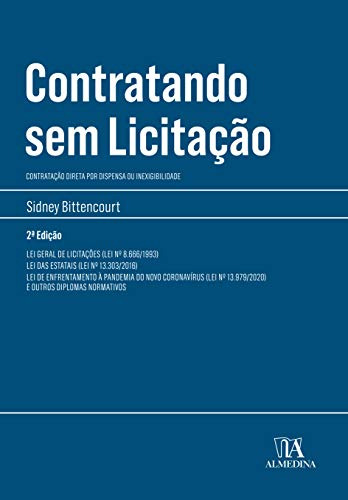 Contratando sem Licitação

CONTRATAÇÃO DIRETA POR DISPENSA OU INEXIGIBILIDADE

Sidney Bittencourt

2ª Edição

LEI GERAL DE LICITAÇÕES (LEI Nº 8.666/1993)
LEI DAS ESTATAIS (LEI Nº 13.303/2016)
LEI DE ENFRENTAMENTO À PANDEMIA DO NOVO CORONAVÍRUS (LEI Nº 13.979/2020)
E OUTROS DIPLOMAS NORMATIVOS

ALMEDINA